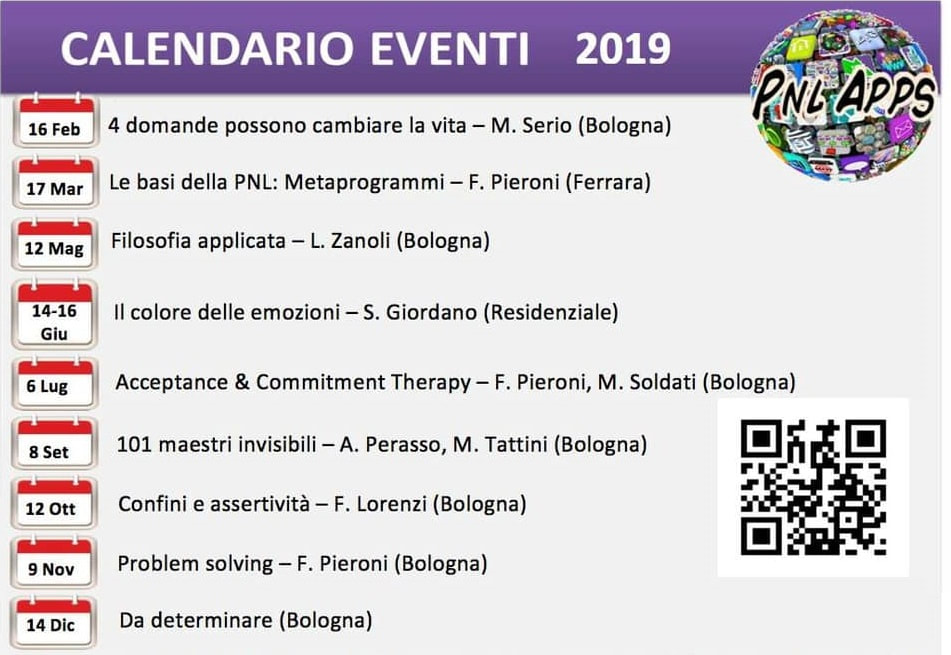 CALENDARIO EVENTI 2019

PNL APPS

16 Feb 4 domande possono cambiare la vita – M. Serio (Bologna)

17 Mar Le basi della PNL: Metaprogrammi – F. Pieroni (Ferrara)

12 Mag Filosofia applicata – L. Zanoli (Bologna)

14-16 Giu Il colore delle emozioni – S. Giordano (Residenziale)

6 Lug Acceptance & Commitment Therapy – F. Pieroni, M. Soldati (Bologna)

8 Set 101 maestri invisibili – A. Perasso, M. Tattini (Bologna)

12 Ott Confini e assertività – F. Lorenzi (Bologna)

9 Nov Problem solving – F. Pieroni (Bologna)

14 Dic Da determinare (Bologna)